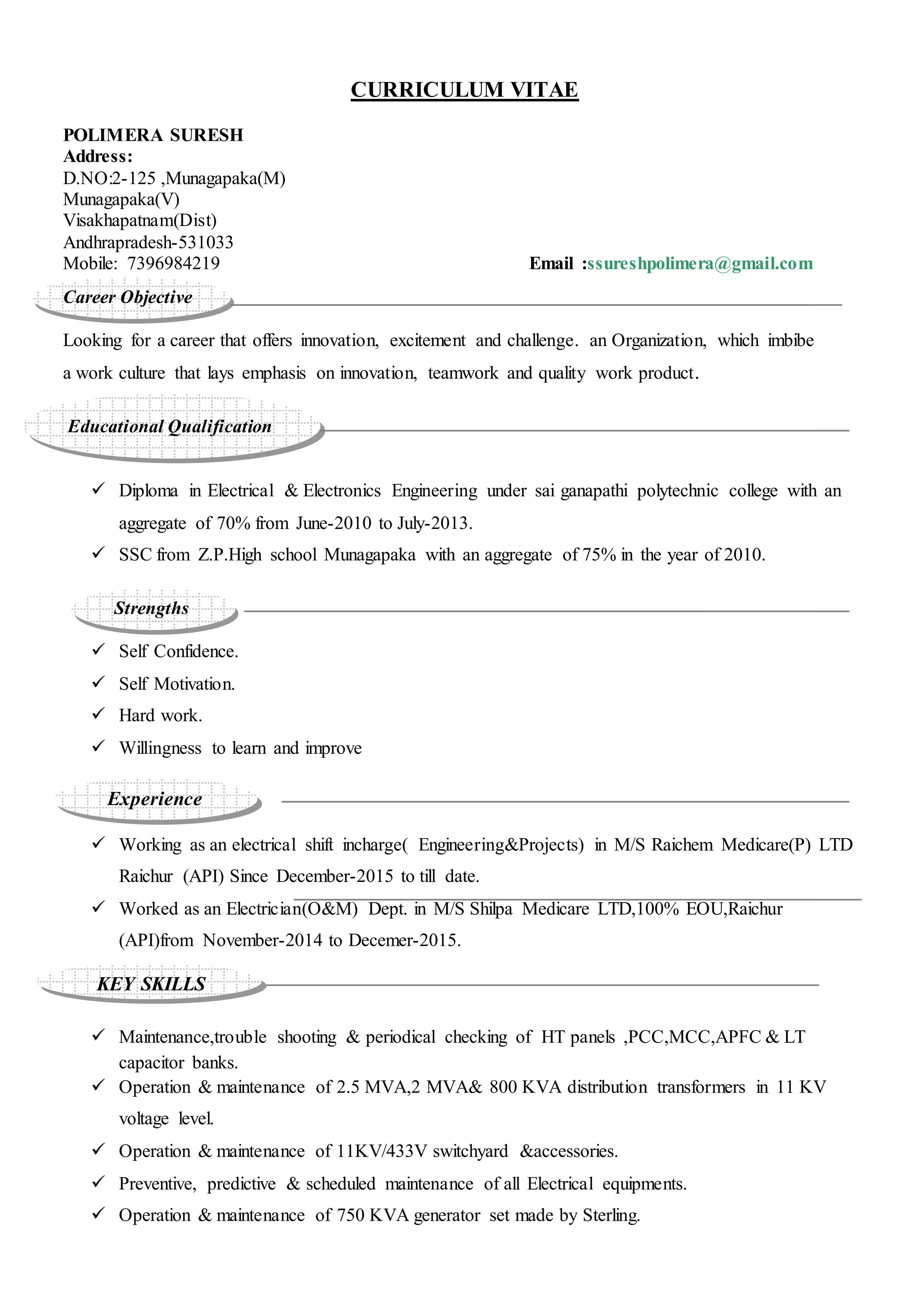 CURRICULUM VITAE

POLIMERA SURESH
Address:
D.NO:2-125 ,Munagapaka(M)
Munagapaka(V)
Visakhapatnam(Dist)
Andhrapradesh-531033
Mobile: 7396984219

Email :ssureshpolimera@gmail.com

Career Objective

Looking for a career that offers innovation, excitement and challenge. an Organization, which imbibe a work culture that lays emphasis on innovation, teamwork and quality work product.

Educational Qualification

✓ Diploma in Electrical & Electronics Engineering under sai ganapathi polytechnic college with an aggregate of 70% from June-2010 to July-2013.
✓ SSC from Z.P.High school Munagapaka with an aggregate of 75% in the year of 2010.

Strengths

✓ Self Confidence.
✓ Self Motivation.
✓ Hard work.
✓ Willingness to learn and improve

Experience

✓ Working as an electrical shift incharge( Engineering&Projects) in M/S Raichem Medicare(P) LTD Raichur (API) Since December-2015 to till date.
✓ Worked as an Electrician(O&M) Dept. in M/S Shilpa Medicare LTD,100% EOU,Raichur (API)from November-2014 to Decemer-2015.

KEY SKILLS

✓ Maintenance,trouble shooting & periodical checking of HT panels ,PCC,MCC,APFC & LT capacitor banks.
✓ Operation & maintenance of 2.5 MVA,2 MVA& 800 KVA distribution transformers in 11 KV voltage level.
✓ Operation & maintenance of 11KV/433V switchyard &accessories.
✓ Preventive, predictive & scheduled maintenance of all Electrical equipments.
✓ Operation & maintenance of 750 KVA generator set made by Sterling.